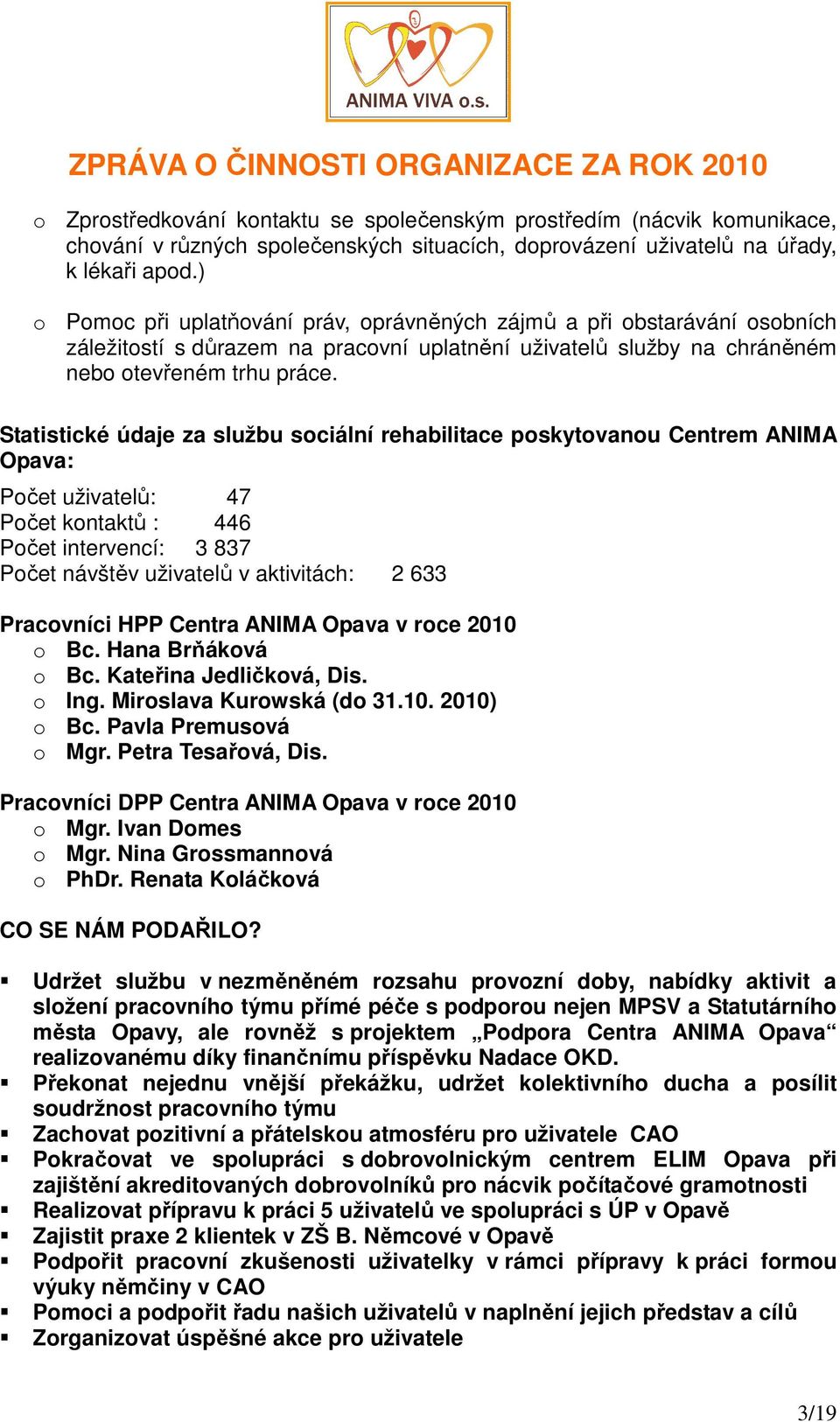 ANIMA VIVA o.s.

ZPRÁVA O ČINNOSTI ORGANIZACE ZA ROK 2010

o Zprostředkování kontaktu se společenským prostředím (nácvik komunikace, chování v různých společenských situacích, doprovázení uživatelů na úřady, k lékaři apod.)

o Pomoc při uplatňování práv, oprávněných zájmů a při obstarávání osobních záležitostí s důrazem na pracovní uplatnění uživatelů služby na chráněném nebo otevřeném trhu práce.

Statistické údaje za službu sociální rehabilitace poskytovanou Centrem ANIMA Opava:

Počet uživatelů: 47
Počet kontaktů : 446
Počet intervencí: 3 837
Počet návštěv uživatelů v aktivitách: 2 633

Pracovníci HPP Centra ANIMA Opava v roce 2010
o Bc. Hana Brňáková
o Bc. Kateřina Jedličková, Dis.
o Ing. Miroslava Kurowská (do 31.10. 2010)
o Bc. Pavla Premusová
o Mgr. Petra Tesařová, Dis.

Pracovníci DPP Centra ANIMA Opava v roce 2010
o Mgr. Ivan Domes
o Mgr. Nina Grossmannová
o PhDr. Renata Koláčková

CO SE NÁM PODAŘILO?

▪ Udržet službu v nezměněném rozsahu provozní doby, nabídky aktivit a složení pracovního týmu přímé péče s podporou nejen MPSV a Statutárního města Opavy, ale rovněž s projektem „Podpora Centra ANIMA Opava“ realizovanému díky finančnímu příspěvku Nadace OKD.
▪ Překonat nejednu vnější překážku, udržet kolektivního ducha a posílit soudržnost pracovního týmu
▪ Zachovat pozitivní a přátelskou atmosféru pro uživatele CAO
▪ Pokračovat ve spolupráci s dobrovolnickým centrem ELIM Opava při zajištění akreditovaných dobrovolníků pro nácvik počítačové gramotnosti
▪ Realizovat přípravu k práci 5 uživatelů ve spolupráci s ÚP v Opavě
▪ Zajistit praxe 2 klientek v ZŠ B. Němcové v Opavě
▪ Podpořit pracovní zkušenosti uživatelky v rámci přípravy k práci formou výuky němčiny v CAO
▪ Pomoci a podpořit řadu našich uživatelů v naplnění jejich představ a cílů
▪ Zorganizovat úspěšné akce pro uživatele

3/19